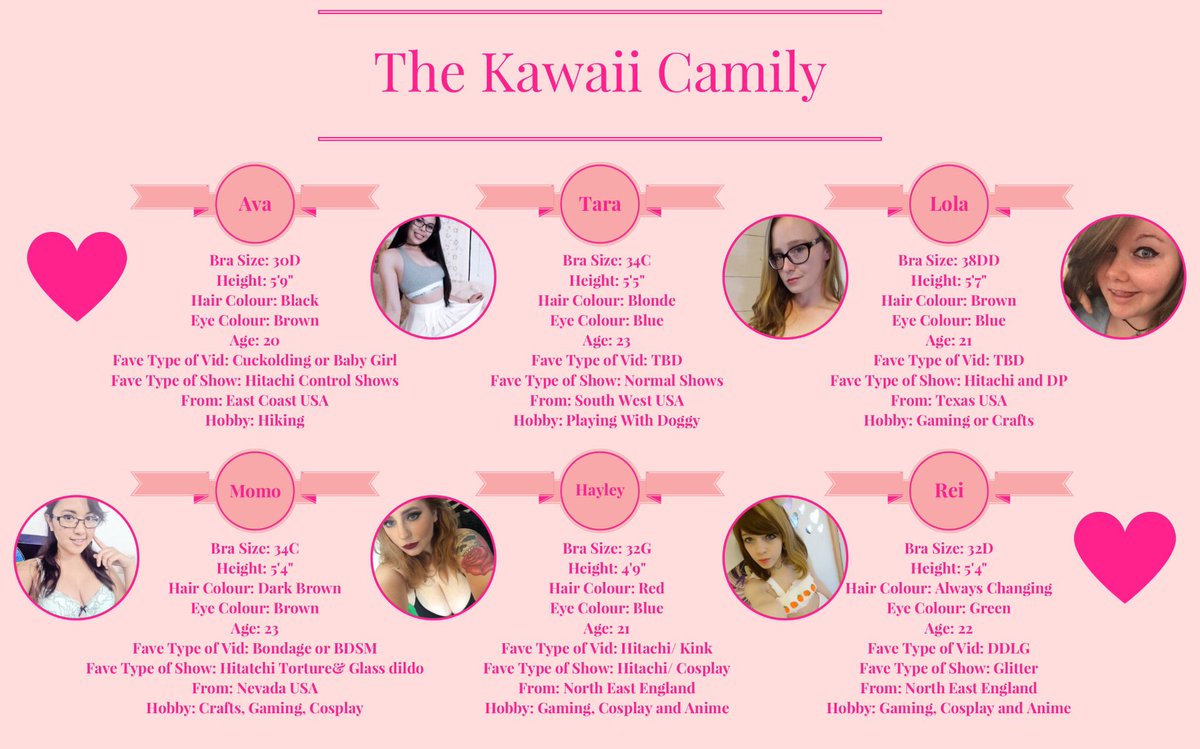 The Kawaii Camily

Ava

Bra Size: 30D
Height: 5'9"
Hair Colour: Black
Eye Colour: Brown
Age: 20
Fave Type of Vid: Cuckolding or Baby Girl
Fave Type of Show: Hitachi Control Shows
From: East Coast USA
Hobby: Hiking

Tara

Bra Size: 34C
Height: 5'5"
Hair Colour: Blonde
Eye Colour: Blue
Age: 23
Fave Type of Vid: TBD
Fave Type of Show: Normal Shows
From: South West USA
Hobby: Playing With Doggy

Lola

Bra Size: 38DD
Height: 5'7"
Hair Colour: Brown
Eye Colour: Blue
Age: 21
Fave Type of Vid: TBD
Fave Type of Show: Hitachi and DP
From: Texas USA
Hobby: Gaming or Crafts

Momo

Bra Size: 34C
Height: 5'4"
Hair Colour: Dark Brown
Eye Colour: Brown
Age: 23
Fave Type of Vid: Bondage or BDSM
Fave Type of Show: Hitatchi Torture& Glass dildo
From: Nevada USA
Hobby: Crafts, Gaming, Cosplay

Hayley

Bra Size: 32G
Height: 4'9"
Hair Colour: Red
Eye Colour: Blue
Age: 21
Fave Type of Vid: Hitachi/ Kink
Fave Type of Show: Hitachi/ Cosplay
From: North East England
Hobby: Gaming, Cosplay and Anime

Rei

Bra Size: 32D
Height: 5'4"
Hair Colour: Always Changing
Eye Colour: Green
Age: 22
Fave Type of Vid: DDLG
Fave Type of Show: Glitter
From: North East England
Hobby: Gaming, Cosplay and Anime